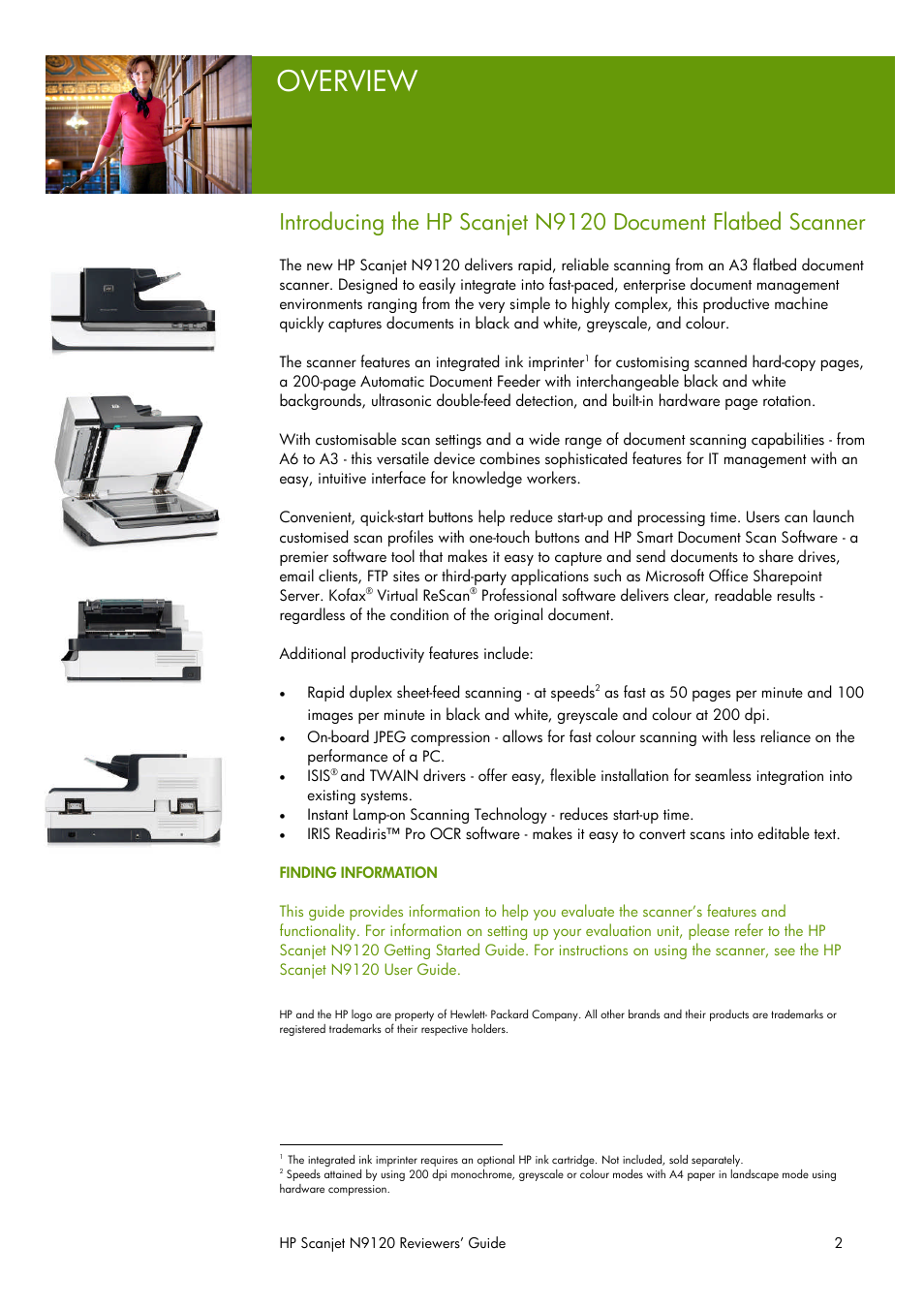 OVERVIEW

Introducing the HP Scanjet N9120 Document Flatbed Scanner

The new HP Scanjet N9120 delivers rapid, reliable scanning from an A3 flatbed document scanner. Designed to easily integrate into fast-paced, enterprise document management environments ranging from the very simple to highly complex, this productive machine quickly captures documents in black and white, greyscale, and colour.

The scanner features an integrated ink imprinter$^1$ for customising scanned hard-copy pages, a 200-page Automatic Document Feeder with interchangeable black and white backgrounds, ultrasonic double-feed detection, and built-in hardware page rotation.

With customisable scan settings and a wide range of document scanning capabilities - from A6 to A3 - this versatile device combines sophisticated features for IT management with an easy, intuitive interface for knowledge workers.

Convenient, quick-start buttons help reduce start-up and processing time. Users can launch customised scan profiles with one-touch buttons and HP Smart Document Scan Software - a premier software tool that makes it easy to capture and send documents to share drives, email clients, FTP sites or third-party applications such as Microsoft Office Sharepoint Server. Kofax® Virtual ReScan® Professional software delivers clear, readable results - regardless of the condition of the original document.

Additional productivity features include:

• Rapid duplex sheet-feed scanning - at speeds$^2$ as fast as 50 pages per minute and 100 images per minute in black and white, greyscale and colour at 200 dpi.
• On-board JPEG compression - allows for fast colour scanning with less reliance on the performance of a PC.
• ISIS® and TWAIN drivers - offer easy, flexible installation for seamless integration into existing systems.
• Instant Lamp-on Scanning Technology - reduces start-up time.
• IRIS Readiris™ Pro OCR software - makes it easy to convert scans into editable text.

FINDING INFORMATION

This guide provides information to help you evaluate the scanner's features and functionality. For information on setting up your evaluation unit, please refer to the HP Scanjet N9120 Getting Started Guide. For instructions on using the scanner, see the HP Scanjet N9120 User Guide.

HP and the HP logo are property of Hewlett- Packard Company. All other brands and their products are trademarks or registered trademarks of their respective holders.

$^1$ The integrated ink imprinter requires an optional HP ink cartridge. Not included, sold separately.
$^2$ Speeds attained by using 200 dpi monochrome, greyscale or colour modes with A4 paper in landscape mode using hardware compression.

HP Scanjet N9120 Reviewers' Guide 2